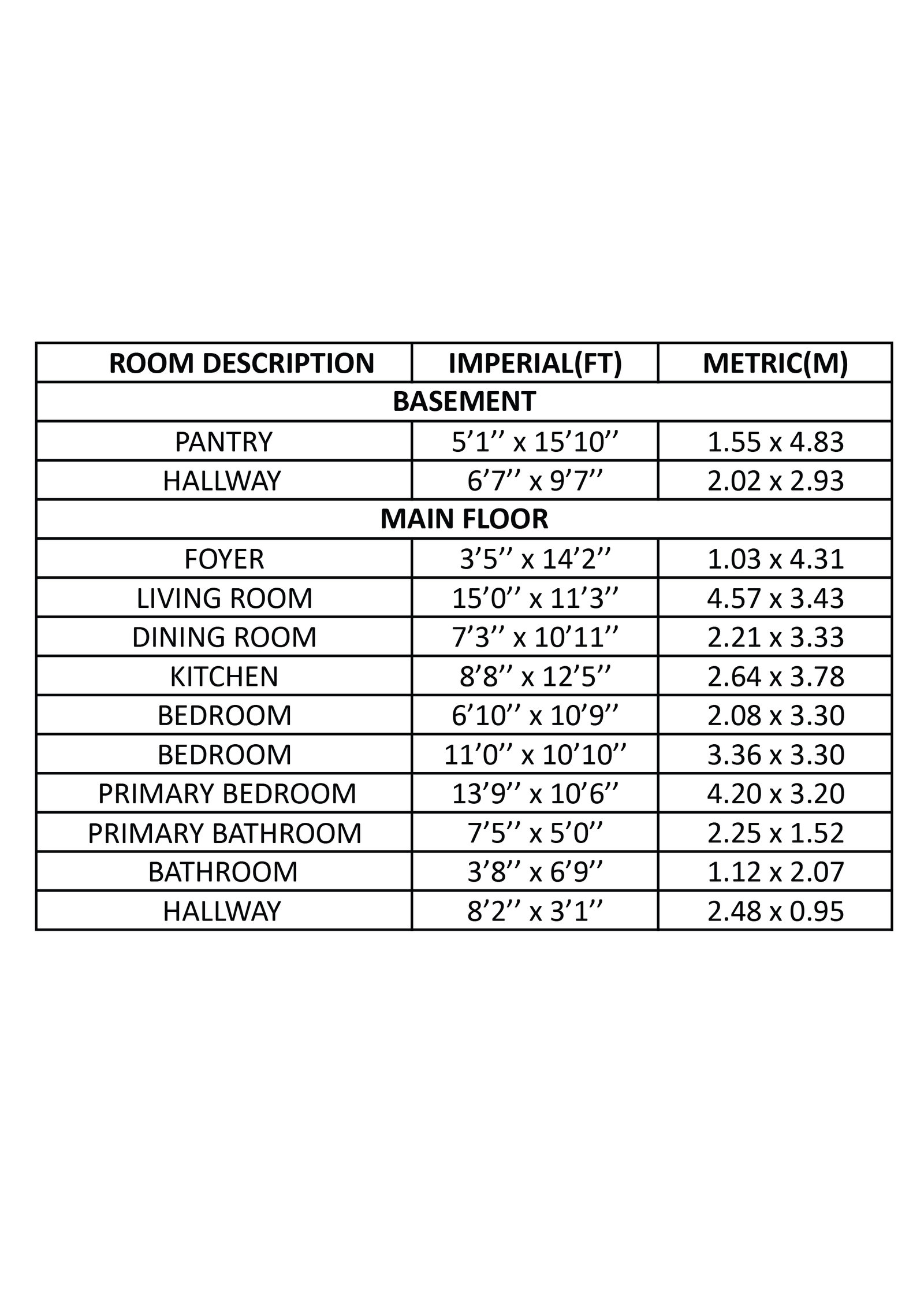 | ROOM DESCRIPTION | IMPERIAL(FT) | METRIC(M) |
|---|---|---|
| BASEMENT | | |
| PANTRY | 5’1’’ x 15’10’’ | 1.55 x 4.83 |
| HALLWAY | 6’7’’ x 9’7’’ | 2.02 x 2.93 |
| MAIN FLOOR | | |
| FOYER | 3’5’’ x 14’2’’ | 1.03 x 4.31 |
| LIVING ROOM | 15’0’’ x 11’3’’ | 4.57 x 3.43 |
| DINING ROOM | 7’3’’ x 10’11’’ | 2.21 x 3.33 |
| KITCHEN | 8’8’’ x 12’5’’ | 2.64 x 3.78 |
| BEDROOM | 6’10’’ x 10’9’’ | 2.08 x 3.30 |
| BEDROOM | 11’0’’ x 10’10’’ | 3.36 x 3.30 |
| PRIMARY BEDROOM | 13’9’’ x 10’6’’ | 4.20 x 3.20 |
| PRIMARY BATHROOM | 7’5’’ x 5’0’’ | 2.25 x 1.52 |
| BATHROOM | 3’8’’ x 6’9’’ | 1.12 x 2.07 |
| HALLWAY | 8’2’’ x 3’1’’ | 2.48 x 0.95 |